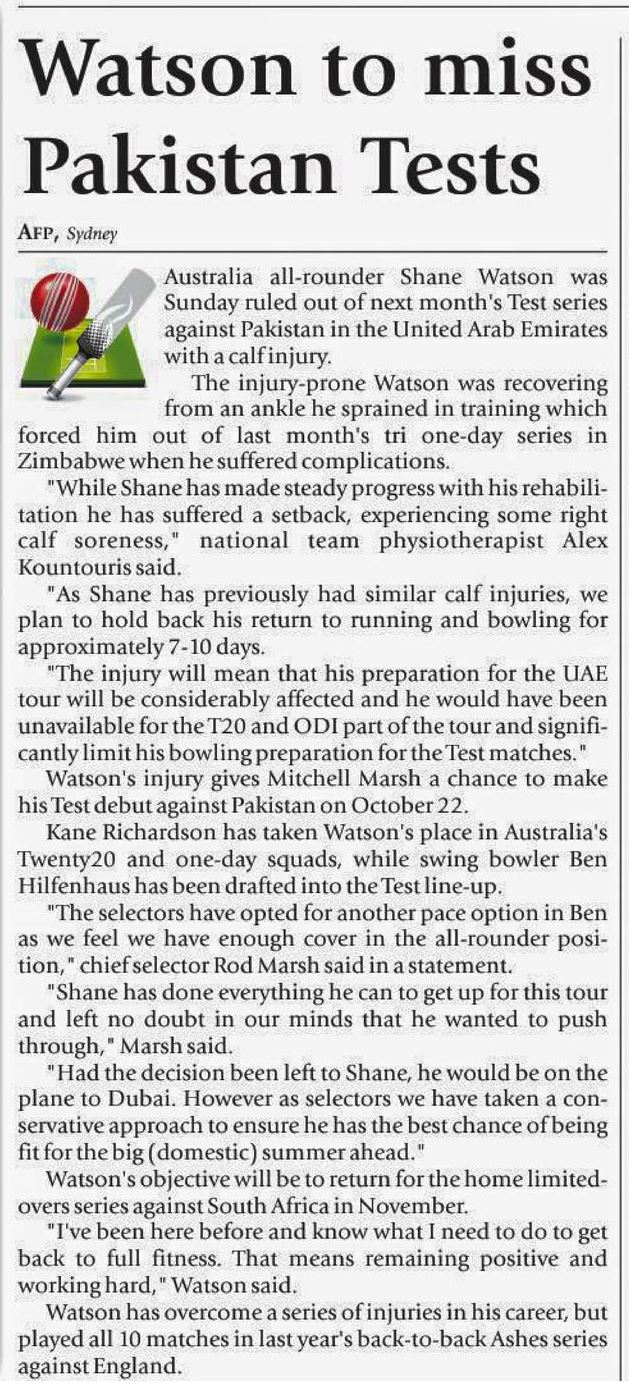 Watson to miss Pakistan Tests

AFP, Sydney

Australia all-rounder Shane Watson was Sunday ruled out of next month's Test series against Pakistan in the United Arab Emirates with a calf injury.

The injury-prone Watson was recovering from an ankle he sprained in training which forced him out of last month's tri one-day series in Zimbabwe when he suffered complications.

"While Shane has made steady progress with his rehabilitation he has suffered a setback, experiencing some right calf soreness," national team physiotherapist Alex Kountouris said.

"As Shane has previously had similar calf injuries, we plan to hold back his return to running and bowling for approximately 7-10 days.

"The injury will mean that his preparation for the UAE tour will be considerably affected and he would have been unavailable for the T20 and ODI part of the tour and significantly limit his bowling preparation for the Test matches."

Watson's injury gives Mitchell Marsh a chance to make his Test debut against Pakistan on October 22.

Kane Richardson has taken Watson's place in Australia's Twenty20 and one-day squads, while swing bowler Ben Hilfenhaus has been drafted into the Test line-up.

"The selectors have opted for another pace option in Ben as we feel we have enough cover in the all-rounder position," chief selector Rod Marsh said in a statement.

"Shane has done everything he can to get up for this tour and left no doubt in our minds that he wanted to push through," Marsh said.

"Had the decision been left to Shane, he would be on the plane to Dubai. However as selectors we have taken a conservative approach to ensure he has the best chance of being fit for the big (domestic) summer ahead."

Watson's objective will be to return for the home limited-overs series against South Africa in November.

"I've been here before and know what I need to do to get back to full fitness. That means remaining positive and working hard," Watson said.

Watson has overcome a series of injuries in his career, but played all 10 matches in last year's back-to-back Ashes series against England.